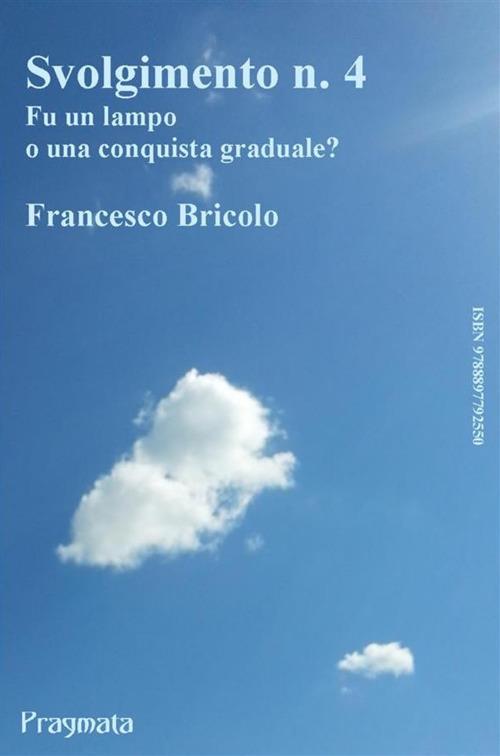 Svolgimento n. 4
Fu un lampo
o una conquista graduale?

Francesco Bricolo

ISBN 9788897792550

Pragmata